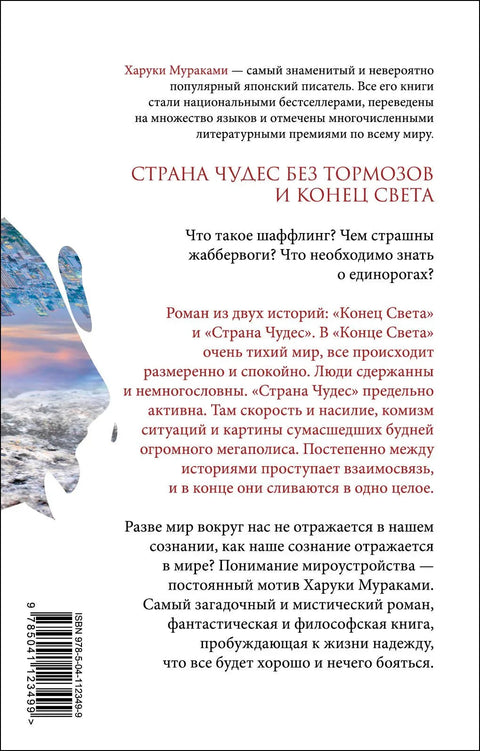 Харуки Мураками — самый знаменитый и невероятно популярный японский писатель. Все его книги стали национальными бестселлерами, переведены на множество языков и отмечены многочисленными литературными премиями по всему миру.

СТРАНА ЧУДЕС БЕЗ ТОРМОЗОВ И КОНЕЦ СВЕТА

Что такое шаффлинг? Чем страшны жаббервоги? Что необходимо знать о единорогах?

Роман из двух историй: «Конец Света» и «Страна Чудес». В «Конце Света» очень тихий мир, все происходит размеренно и спокойно. Люди сдержанны и немногословны. «Страна Чудес» предельно активна. Там скорость и насилие, комизм ситуаций и картины сумасшедших будней огромного мегаполиса. Постепенно между историями проступает взаимосвязь, и в конце они сливаются в одно целое.

Разве мир вокруг нас не отражается в нашем сознании, как наше сознание отражается в мире? Понимание мироустройства — постоянный мотив Харуки Мураками. Самый загадочный и мистический роман, фантастическая и философская книга, пробуждающая к жизни надежду, что все будет хорошо и нечего бояться.

ISBN 978-5-04-112349-9

9 785041 123499 >